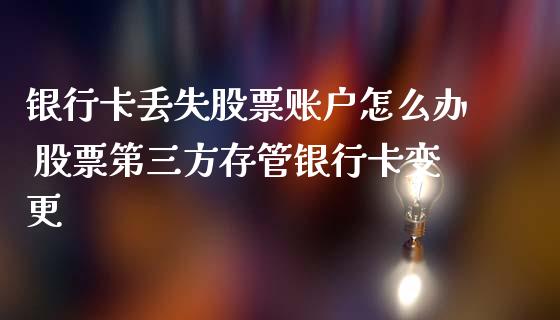 银行卡丢失股票账户怎么办 股票第三方存管银行卡变更